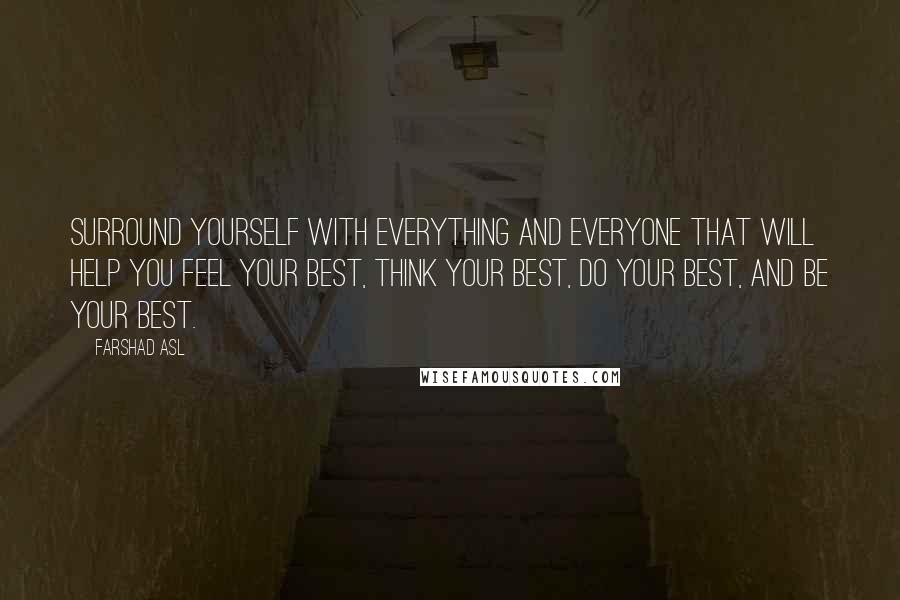 SURROUND YOURSELF WITH EVERYTHING AND EVERYONE THAT WILL HELP YOU FEEL YOUR BEST, THINK YOUR BEST, DO YOUR BEST, AND BE YOUR BEST.

FARSHAD ASL

WISEFAMOUSQUOTES.COM